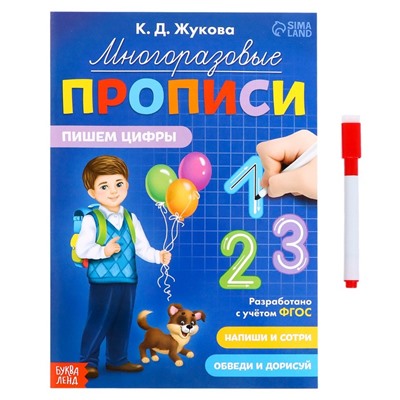 К. Д. Жукова

SIMA LAND

Многоразовые

ПРОПИСИ

ПИШЕМ ЦИФРЫ

1
2
3

Разработано с учётом ФГОС

НАПИШИ И СОТРИ

ОБВЕДИ И ДОРИСУЙ

БУКВА ЛЕНД